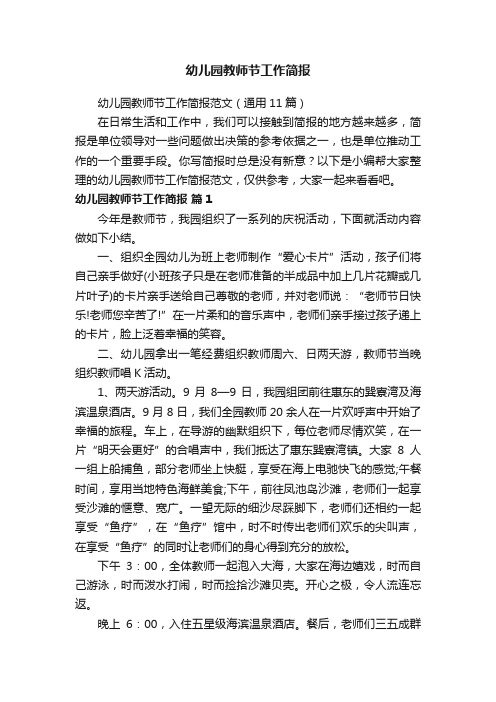 幼儿园教师节工作简报

幼儿园教师节工作简报范文（通用 11 篇）

在日常生活和工作中，我们可以接触到简报的地方越来越多，简报是单位领导对一些问题做出决策的参考依据之一，也是单位推动工作的一个重要手段。你写简报时总是没有新意？以下是小编帮大家整理的幼儿园教师节工作简报范文，仅供参考，大家一起来看看吧。

幼儿园教师节工作简报 篇 1

今年是教师节，我园组织了一系列的庆祝活动，下面就活动内容做如下小结。

一、组织全园幼儿为班上老师制作“爱心卡片”活动，孩子们将自己亲手做好(小班孩子只是在老师准备的半成品中加上几片花瓣或几片叶子)的卡片亲手送给自己尊敬的老师，并对老师说：“老师节日快乐!老师您辛苦了!”在一片柔和的音乐声中，老师们亲手接过孩子递上的卡片，脸上泛着幸福的笑容。

二、幼儿园拿出一笔经费组织教师周六、日两天游，教师节当晚组织教师唱 K 活动。

1、两天游活动。9 月 8—9 日，我园组团前往惠东的巽寮湾及海滨温泉酒店。9 月 8 日，我们全园教师 20 余人在一片欢呼声中开始了幸福的旅程。车上，在导游的幽默组织下，每位老师尽情欢笑，在一片“明天会更好”的合唱声中，我们抵达了惠东巽寮湾镇。大家 8 人一组上船捕鱼，部分老师坐上快艇，享受在海上电驰快飞的感觉;午餐时间，享用当地特色海鲜美食;下午，前往凤池岛沙滩，老师们一起享受沙滩的惬意、宽广。一望无际的细沙尽踩脚下，老师们还相约一起享受“鱼疗”，在“鱼疗”馆中，时不时传出老师们欢乐的尖叫声，在享受“鱼疗”的同时让老师们的身心得到充分的放松。

下午 3：00，全体教师一起泡入大海，大家在海边嬉戏，时而自己游泳，时而泼水打闹，时而捡拾沙滩贝壳。开心之极，令人流连忘返。

晚上 6：00，入住五星级海滨温泉酒店。餐后，老师们三五成群